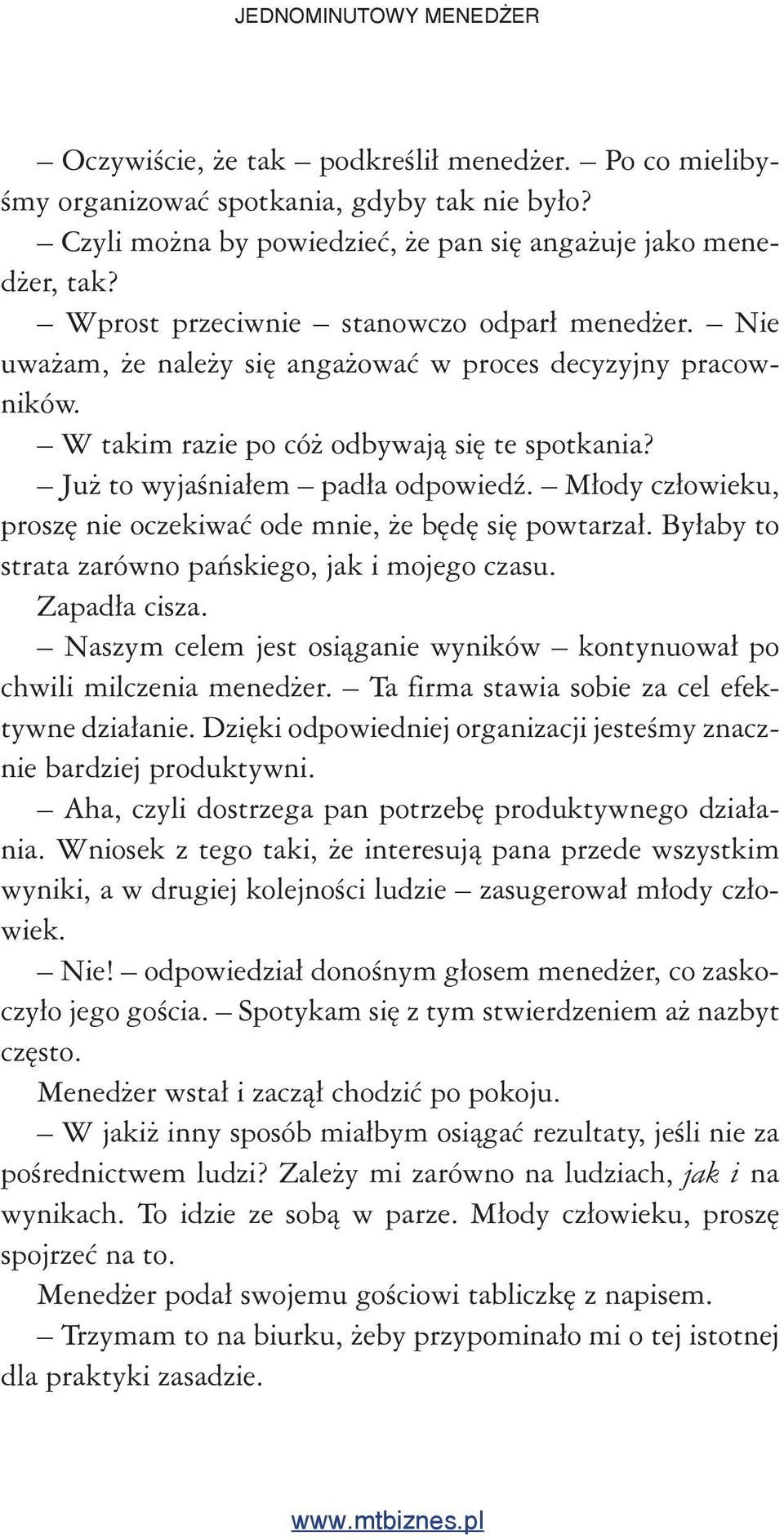 JEDNOMINUTOWY MENEDŻER

– Oczywiście, że tak – podkreślił menedżer. – Po co mielibyśmy organizować spotkania, gdyby tak nie było?

– Czyli można by powiedzieć, że pan się angażuje jako menedżer, tak?

– Wprost przeciwnie – stanowczo odparł menedżer. – Nie uważam, że należy się angażować w proces decyzyjny pracowników.

– W takim razie po cóż odbywają się te spotkania?

– Już to wyjaśniałem – padła odpowiedź. – Młody człowieku, proszę nie oczekiwać ode mnie, że będę się powtarzał. Byłaby to strata zarówno pańskiego, jak i mojego czasu.

Zapadła cisza.

– Naszym celem jest osiąganie wyników – kontynuował po chwili milczenia menedżer. – Ta firma stawia sobie za cel efektywne działanie. Dzięki odpowiedniej organizacji jesteśmy znacznie bardziej produktywni.

– Aha, czyli dostrzega pan potrzebę produktywnego działania. Wniosek z tego taki, że interesują pana przede wszystkim wyniki, a w drugiej kolejności ludzie – zasugerował młody człowiek.

– Nie! – odpowiedział donośnym głosem menedżer, co zaskoczyło jego gościa. – Spotykam się z tym stwierdzeniem aż nazbyt często.

Menedżer wstał i zaczął chodzić po pokoju.

– W jakiż inny sposób miałbym osiągać rezultaty, jeśli nie za pośrednictwem ludzi? Zależy mi zarówno na ludziach, jak i na wynikach. To idzie ze sobą w parze. Młody człowieku, proszę spojrzeć na to.

Menedżer podał swojemu gościowi tabliczkę z napisem.

– Trzymam to na biurku, żeby przypominało mi o tej istotnej dla praktyki zasadzie.

www.mtbiznes.pl